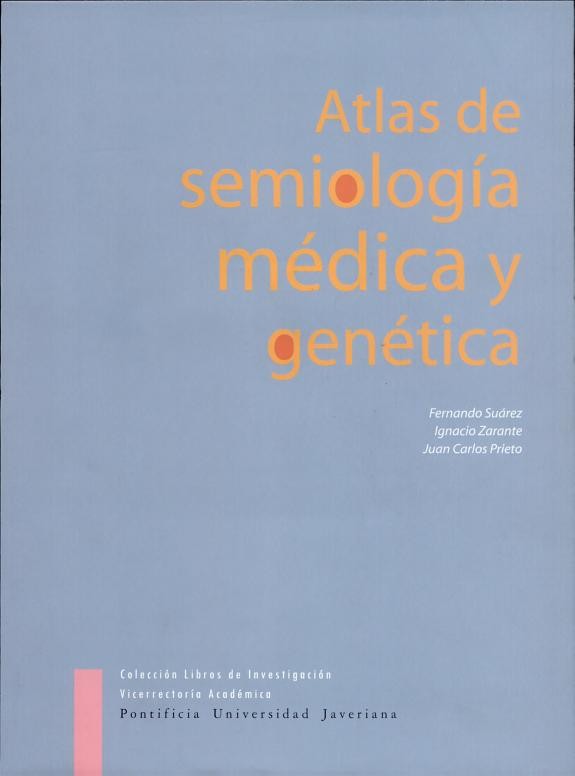 Atlas de
semiología
médica y
genética

Fernando Suárez
Ignacio Zarante
Juan Carlos Prieto

Colección Libros de Investigación
Vicerrectoría Académica
Pontificia Universidad Javeriana